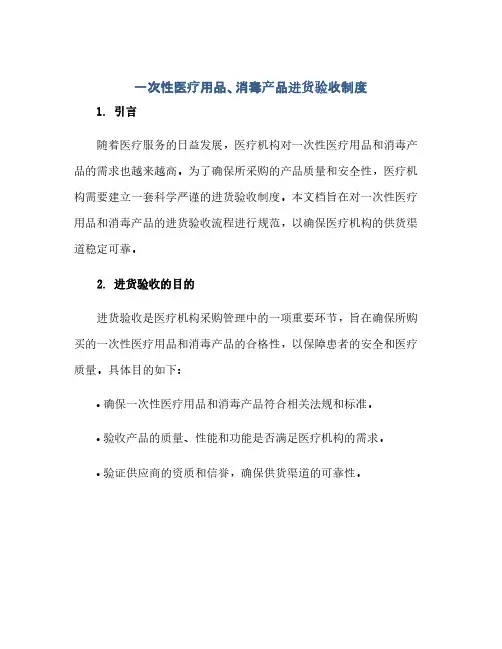 一次性医疗用品、消毒产品进货验收制度

1. 引言

随着医疗服务的日益发展，医疗机构对一次性医疗用品和消毒产品的需求也越来越高。为了确保所采购的产品质量和安全性，医疗机构需要建立一套科学严谨的进货验收制度。本文档旨在对一次性医疗用品和消毒产品的进货验收流程进行规范，以确保医疗机构的供货渠道稳定可靠。

2. 进货验收的目的

进货验收是医疗机构采购管理中的一项重要环节，旨在确保所购买的一次性医疗用品和消毒产品的合格性，以保障患者的安全和医疗质量。具体目的如下：

• 确保一次性医疗用品和消毒产品符合相关法规和标准。

• 验收产品的质量、性能和功能是否满足医疗机构的需求。

• 验证供应商的资质和信誉，确保供货渠道的可靠性。